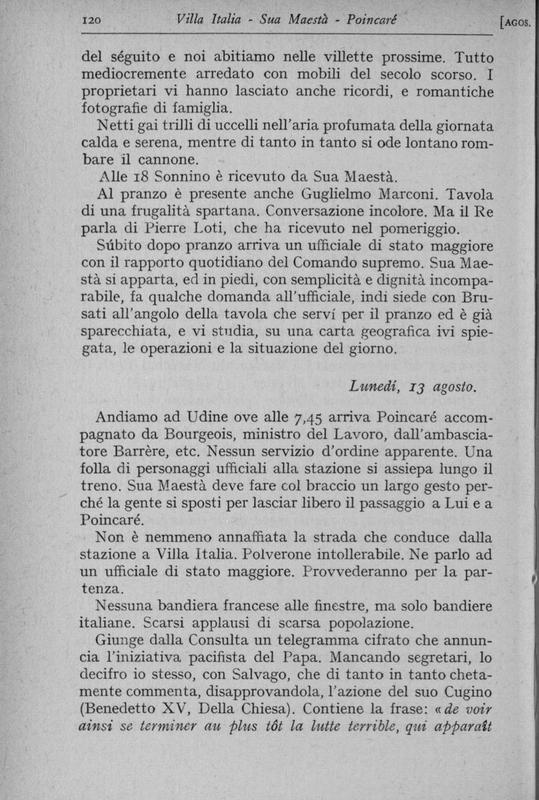 120 Villa Italia - Sua Maestà - Poincaré [AGOS.

del séguito e noi abitiamo nelle villette prossime. Tutto mediocremente arredato con mobili del secolo scorso. I proprietari vi hanno lasciato anche ricordi, e romantiche fotografie di famiglia.

Netti gai trilli di uccelli nell'aria profumata della giornata calda e serena, mentre di tanto in tanto si ode lontano rombare il cannone.

Alle 18 Sonnino è ricevuto da Sua Maestà.

Al pranzo è presente anche Guglielmo Marconi. Tavola di una frugalità spartana. Conversazione incolore. Ma il Re parla di Pierre Loti, che ha ricevuto nel pomeriggio.

Súbito dopo pranzo arriva un ufficiale di stato maggiore con il rapporto quotidiano del Comando supremo. Sua Maestà si apparta, ed in piedi, con semplicità e dignità incomparabile, fa qualche domanda all'ufficiale, indi siede con Brusati all'angolo della tavola che serví per il pranzo ed è già sparecchiata, e vi studia, su una carta geografica ivi spiegata, le operazioni e la situazione del giorno.

Lunedí, 13 agosto.

Andiamo ad Udine ove alle 7,45 arriva Poincaré accompagnato da Bourgeois, ministro del Lavoro, dall'ambasciatore Barrère, etc. Nessun servizio d'ordine apparente. Una folla di personaggi ufficiali alla stazione si assiepa lungo il treno. Sua Maestà deve fare col braccio un largo gesto perché la gente si sposti per lasciar libero il passaggio a Lui e a Poincaré.

Non è nemmeno annaffiata la strada che conduce dalla stazione a Villa Italia. Polverone intollerabile. Ne parlo ad un ufficiale di stato maggiore. Provvederanno per la partenza.

Nessuna bandiera francese alle finestre, ma solo bandiere italiane. Scarsi applausi di scarsa popolazione.

Giunge dalla Consulta un telegramma cifrato che annuncia l'iniziativa pacifista del Papa. Mancando segretari, lo decifro io stesso, con Salvago, che di tanto in tanto chetamente commenta, disapprovandola, l'azione del suo Cugino (Benedetto XV, Della Chiesa). Contiene la frase: «de voir ainsi se terminer au plus tôt la lutte terrible, qui apparaît